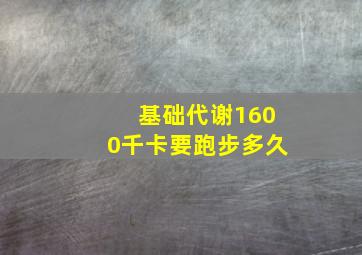 基础代谢1600千卡要跑步多久